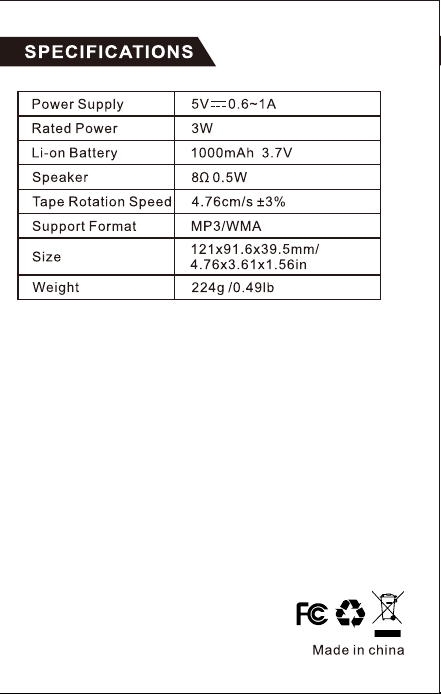 SPECIFICATIONS

| Power Supply | 5V⎓0.6~1A |
|---|---|
| Rated Power | 3W |
| Li-on Battery | 1000mAh 3.7V |
| Speaker | 8Ω 0.5W |
| Tape Rotation Speed | 4.76cm/s ±3% |
| Support Format | MP3/WMA |
| Size | 121x91.6x39.5mm/ 4.76x3.61x1.56in |
| Weight | 224g /0.49lb |

FC

Made in china